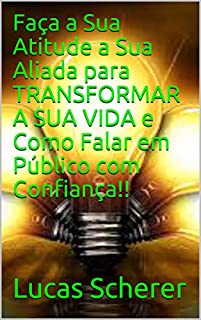 Faça a Sua Atitude a Sua Aliada para TRANSFORMAR A SUA VIDA e Como Falar em Público com Confiança!!

Lucas Scherer